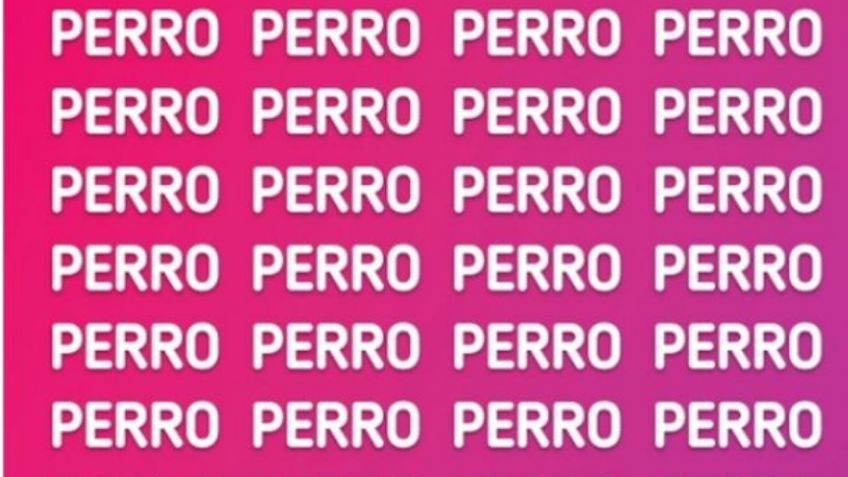 PERRO PERRO PERRO PERRO
PERRO PERRO PERRO PERRO
PERRO PERRO PERRO PERRO
PERRO PERRO PERRO PERRO
PERRO PERRO PERRO PERRO
PERRO PERRO PERRO PERRO